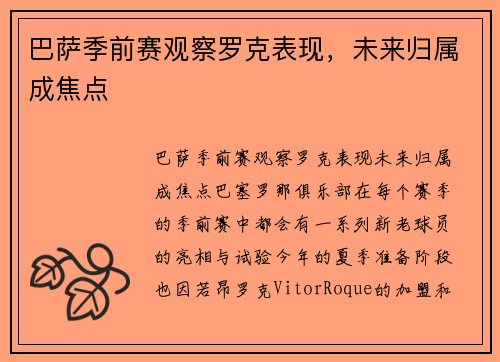 巴萨季前赛观察罗克表现，未来归属成焦点

巴萨季前赛观察罗克表现未来归属成焦点巴塞罗那俱乐部在每个赛季的季前赛中都会有一系列新老球员的亮相与试验今年的夏季准备阶段也因若昂罗克VitorRoque的加盟和